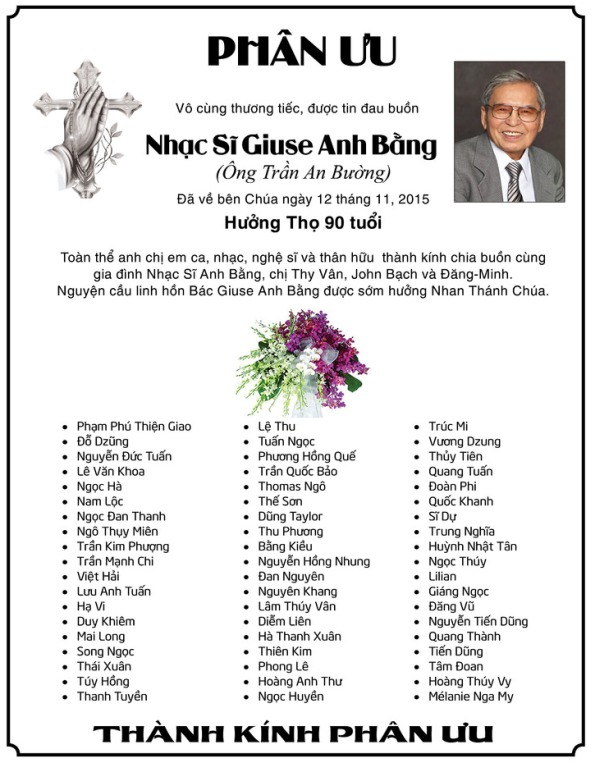 PHÂN ƯU

Vô cùng thương tiếc, được tin đau buồn

Nhạc Sĩ Giuse Anh Bằng

(Ông Trần An Bường)

Đã về bên Chúa ngày 12 tháng 11, 2015

Hưởng Thọ 90 tuổi

Toàn thể anh chị em ca, nhạc, nghệ sĩ và thân hữu thành kính chia buồn cùng gia đình Nhạc Sĩ Anh Bằng, chị Thy Vân, John Bạch và Đăng-Minh. Nguyện cầu linh hồn Bác Giuse Anh Bằng được sớm hưởng Nhan Thánh Chúa.

- Phạm Phú Thiện Giao
- Đỗ Dzũng
- Nguyễn Đức Tuấn
- Lê Văn Khoa
- Ngọc Hà
- Nam Lộc
- Ngọc Đan Thanh
- Ngô Thụy Miên
- Trần Kim Phượng
- Trần Mạnh Chi
- Việt Hải
- Lưu Anh Tuấn
- Hạ Vi
- Duy Khiêm
- Mai Long
- Song Ngọc
- Thái Xuân
- Túy Hồng
- Thanh Tuyền

- Lệ Thu
- Tuấn Ngọc
- Phương Hồng Quế
- Trần Quốc Bảo
- Thomas Ngô
- Thế Sơn
- Dũng Taylor
- Thu Phương
- Bằng Kiều
- Nguyễn Hồng Nhung
- Đan Nguyên
- Nguyên Khang
- Lâm Thúy Vân
- Diễm Liên
- Hà Thanh Xuân
- Thiên Kim
- Phong Lê
- Hoàng Anh Thư
- Ngọc Huyền

- Trúc Mi
- Vương Dzung
- Thủy Tiên
- Quang Tuấn
- Đoàn Phi
- Quốc Khanh
- Sĩ Dự
- Trung Nghĩa
- Huỳnh Nhật Tân
- Ngọc Thúy
- Lilian
- Giáng Ngọc
- Đăng Vũ
- Nguyễn Tiến Dũng
- Quang Thành
- Tiến Dũng
- Tâm Đoan
- Hoàng Thúy Vy
- Mélanie Nga My

THÀNH KÍNH PHÂN ƯU